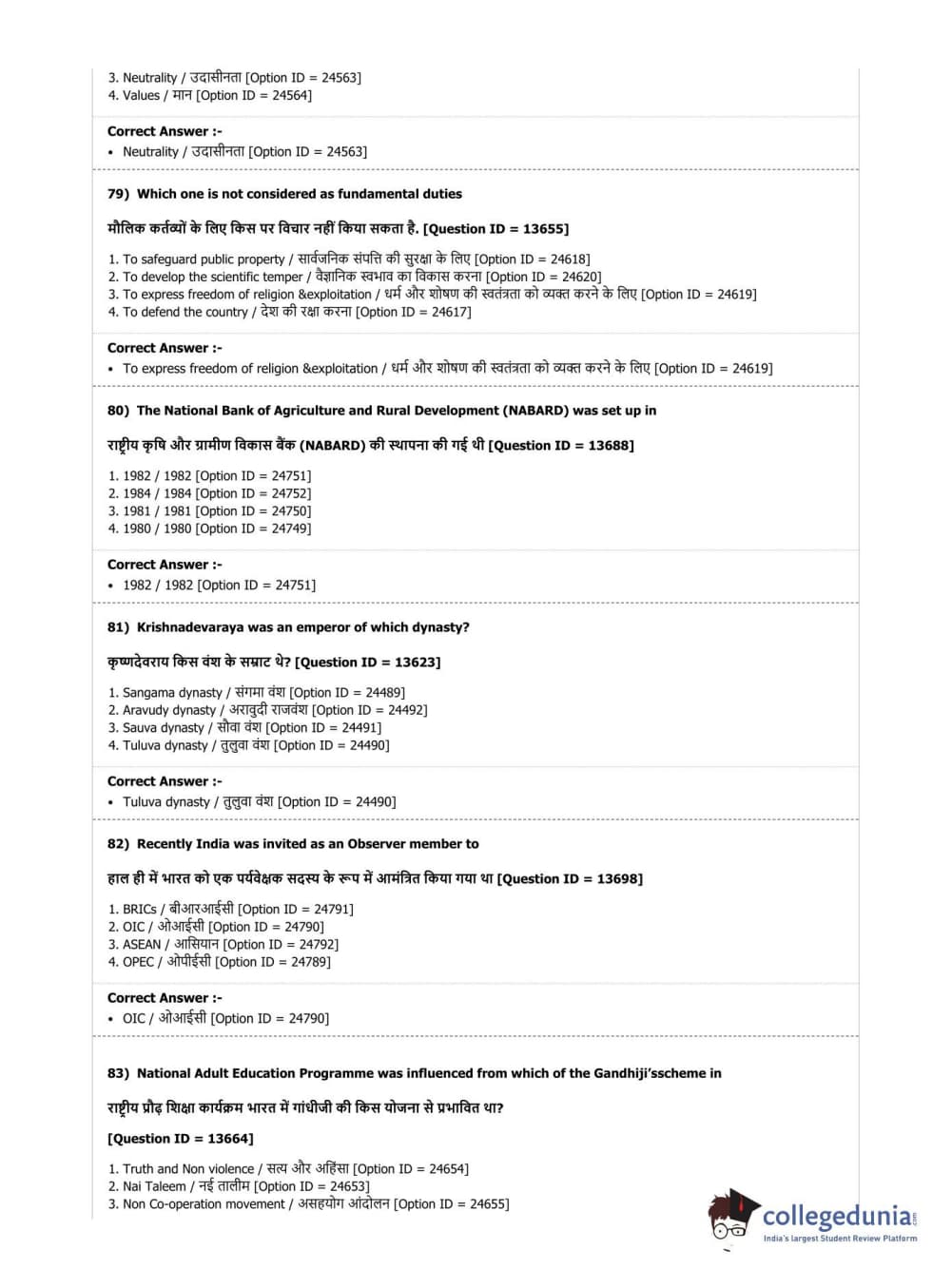 3. Neutrality / उदासीनता [Option ID = 24563]
4. Values / मान [Option ID = 24564]

Correct Answer :-
• Neutrality / उदासीनता [Option ID = 24563]

79) Which one is not considered as fundamental duties

मौलिक कर्तव्यों के लिए किस पर विचार नहीं किया सकता है. [Question ID = 13655]

1. To safeguard public property / सार्वजनिक संपत्ति की सुरक्षा के लिए [Option ID = 24618]
2. To develop the scientific temper / वैज्ञानिक स्वभाव का विकास करना [Option ID = 24620]
3. To express freedom of religion &exploitation / धर्म और शोषण की स्वतंत्रता को व्यक्त करने के लिए [Option ID = 24619]
4. To defend the country / देश की रक्षा करना [Option ID = 24617]

Correct Answer :-
• To express freedom of religion &exploitation / धर्म और शोषण की स्वतंत्रता को व्यक्त करने के लिए [Option ID = 24619]

80) The National Bank of Agriculture and Rural Development (NABARD) was set up in

राष्ट्रीय कृषि और ग्रामीण विकास बैंक (NABARD) की स्थापना की गई थी [Question ID = 13688]

1. 1982 / 1982 [Option ID = 24751]
2. 1984 / 1984 [Option ID = 24752]
3. 1981 / 1981 [Option ID = 24750]
4. 1980 / 1980 [Option ID = 24749]

Correct Answer :-
• 1982 / 1982 [Option ID = 24751]

81) Krishnadevaraya was an emperor of which dynasty?

कृष्णदेवराय किस वंश के सम्राट थे? [Question ID = 13623]

1. Sangama dynasty / संगमा वंश [Option ID = 24489]
2. Aravudy dynasty / अरावुदी राजवंश [Option ID = 24492]
3. Sauva dynasty / सौवा वंश [Option ID = 24491]
4. Tuluva dynasty / तुलुवा वंश [Option ID = 24490]

Correct Answer :-
• Tuluva dynasty / तुलुवा वंश [Option ID = 24490]

82) Recently India was invited as an Observer member to

हाल ही में भारत को एक पर्यवेक्षक सदस्य के रूप में आमंत्रित किया गया था [Question ID = 13698]

1. BRICs / बीआरआईसी [Option ID = 24791]
2. OIC / ओआईसी [Option ID = 24790]
3. ASEAN / आसियान [Option ID = 24792]
4. OPEC / ओपीईसी [Option ID = 24789]

Correct Answer :-
• OIC / ओआईसी [Option ID = 24790]

83) National Adult Education Programme was influenced from which of the Gandhiji'sscheme in

राष्ट्रीय प्रौढ़ शिक्षा कार्यक्रम भारत में गांधीजी की किस योजना से प्रभावित था?

[Question ID = 13664]

1. Truth and Non violence / सत्य और अहिंसा [Option ID = 24654]
2. Nai Taleem / नई तालीम [Option ID = 24653]
3. Non Co-operation movement / असहयोग आंदोलन [Option ID = 24655]

collegedunia
India's largest Student Review Platform